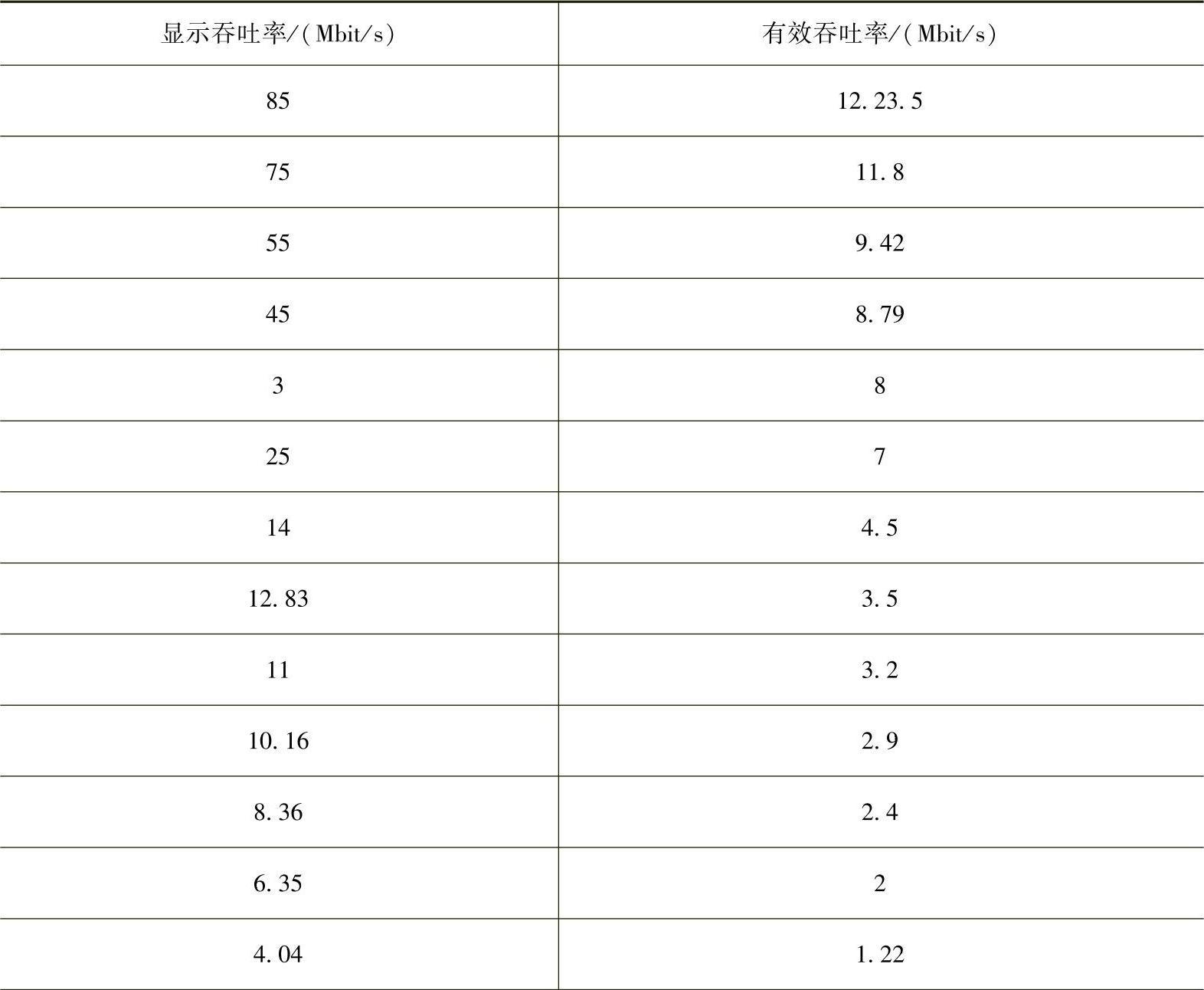 | 显示吞吐率/(Mbit/s) | 有效吞吐率/(Mbit/s) |
|---|---|
| 85 | 12.23.5 |
| 75 | 11.8 |
| 55 | 9.42 |
| 45 | 8.79 |
| 3 | 8 |
| 25 | 7 |
| 14 | 4.5 |
| 12.83 | 3.5 |
| 11 | 3.2 |
| 10.16 | 2.9 |
| 8.36 | 2.4 |
| 6.35 | 2 |
| 4.04 | 1.22 |